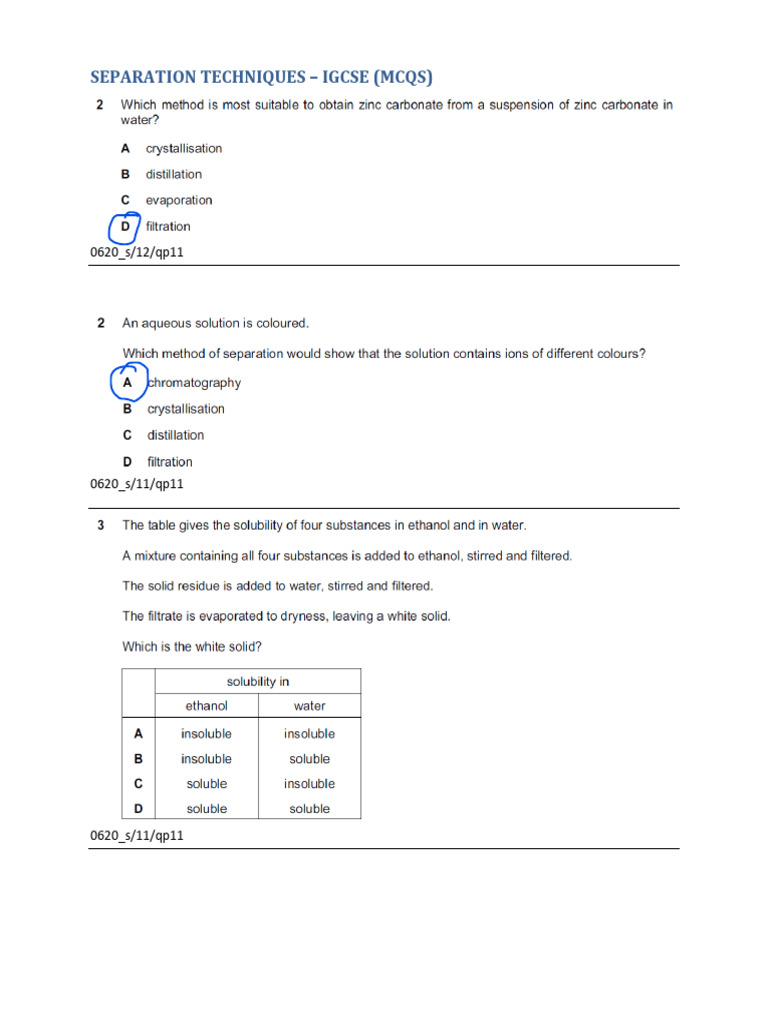 SEPARATION TECHNIQUES – IGCSE (MCQS)

2 Which method is most suitable to obtain zinc carbonate from a suspension of zinc carbonate in water?

A crystallisation

B distillation

C evaporation

D filtration

0620_s/12/qp11

2 An aqueous solution is coloured.

Which method of separation would show that the solution contains ions of different colours?

A chromatography

B crystallisation

C distillation

D filtration

0620_s/11/qp11

3 The table gives the solubility of four substances in ethanol and in water.

A mixture containing all four substances is added to ethanol, stirred and filtered.

The solid residue is added to water, stirred and filtered.

The filtrate is evaporated to dryness, leaving a white solid.

Which is the white solid?

| | solubility in | |
|---|---|---|
| | ethanol | water |
| A | insoluble | insoluble |
| B | insoluble | soluble |
| C | soluble | insoluble |
| D | soluble | soluble |

0620_s/11/qp11